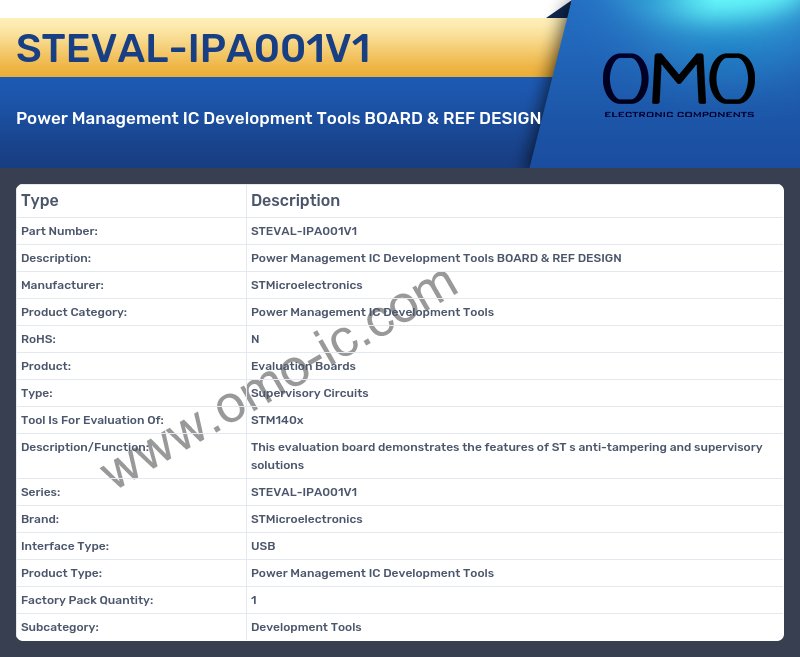 STEVAL-IPA001V1

Power Management IC Development Tools BOARD & REF DESIGN

OMO
ELECTRONIC COMPONENTS

| Type | Description |
|---|---|
| Part Number: | STEVAL-IPA001V1 |
| Description: | Power Management IC Development Tools BOARD & REF DESIGN |
| Manufacturer: | STMicroelectronics |
| Product Category: | Power Management IC Development Tools |
| RoHS: | N |
| Product: | Evaluation Boards |
| Type: | Supervisory Circuits |
| Tool Is For Evaluation Of: | STM140x |
| Description/Function: | This evaluation board demonstrates the features of ST s anti-tampering and supervisory solutions |
| Series: | STEVAL-IPA001V1 |
| Brand: | STMicroelectronics |
| Interface Type: | USB |
| Product Type: | Power Management IC Development Tools |
| Factory Pack Quantity: | 1 |
| Subcategory: | Development Tools |

www.omo-ic.com